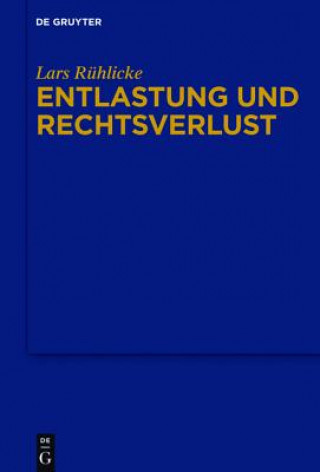 DE GRUYTER

Lars Rühlicke

ENTLASTUNG UND RECHTSVERLUST

DE
G